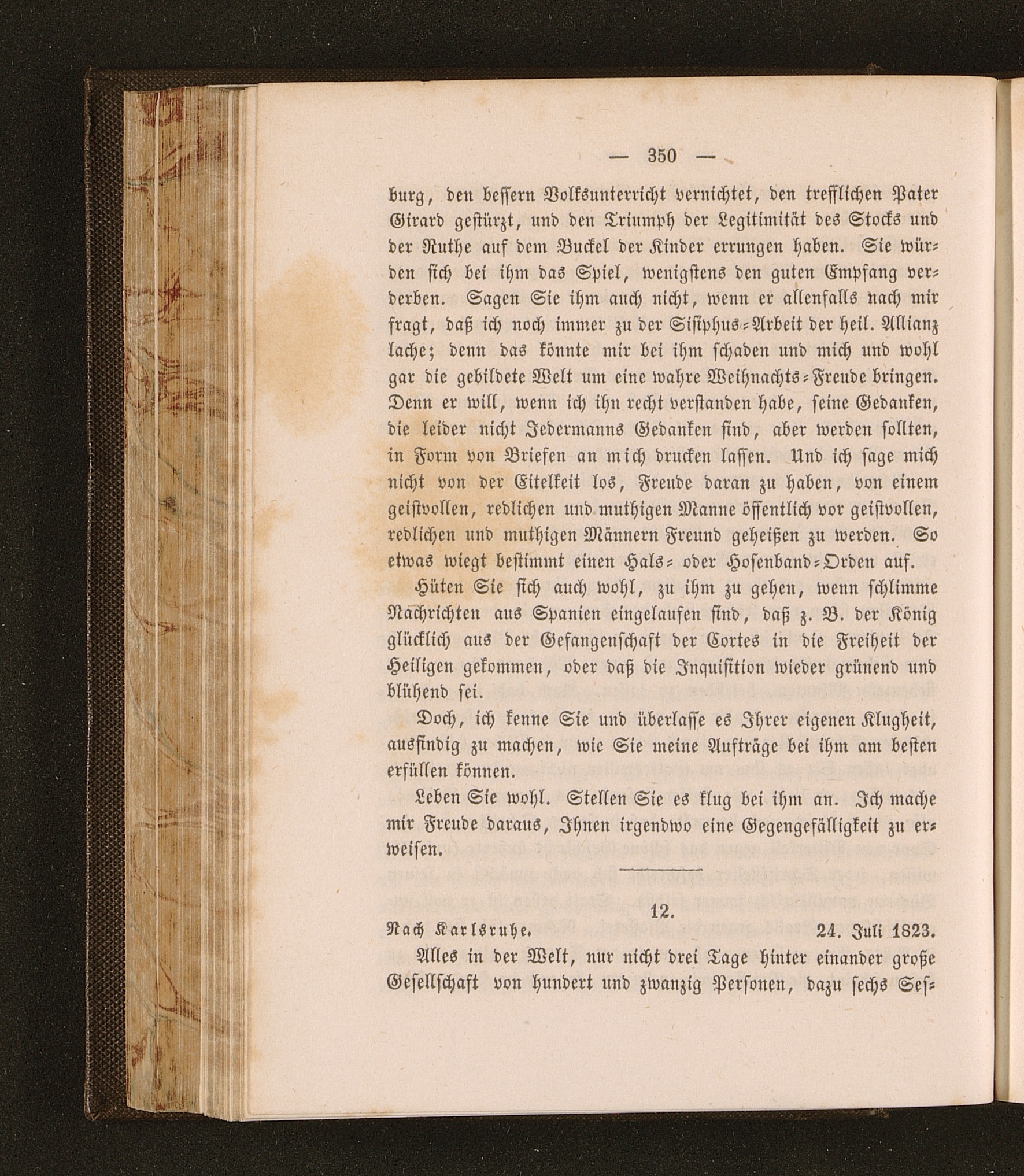 — 350 —

burg, den bessern Volksunterricht vernichtet, den trefflichen Pater Girard gestürzt, und den Triumph der Legitimität des Stocks und der Ruthe auf dem Buckel der Kinder errungen haben. Sie würden sich bei ihm das Spiel, wenigstens den guten Empfang verderben. Sagen Sie ihm auch nicht, wenn er allenfalls nach mir fragt, daß ich noch immer zu der Sisiphus-Arbeit der heil. Allianz lache; denn das könnte mir bei ihm schaden und mich und wohl gar die gebildete Welt um eine wahre Weihnachts-Freude bringen. Denn er will, wenn ich ihn recht verstanden habe, seine Gedanken, die leider nicht Jedermanns Gedanken sind, aber werden sollten, in Form von Briefen an mich drucken lassen. Und ich sage mich nicht von der Eitelkeit los, Freude daran zu haben, von einem geistvollen, redlichen und muthigen Manne öffentlich vor geistvollen, redlichen und muthigen Männern Freund geheißen zu werden. So etwas wiegt bestimmt einen Hals- oder Hosenband-Orden auf.

Hüten Sie sich auch wohl, zu ihm zu gehen, wenn schlimme Nachrichten aus Spanien eingelaufen sind, daß z. B. der König glücklich aus der Gefangenschaft der Cortes in die Freiheit der Heiligen gekommen, oder daß die Inquisition wieder grünend und blühend sei.

Doch, ich kenne Sie und überlasse es Ihrer eigenen Klugheit, ausfindig zu machen, wie Sie meine Aufträge bei ihm am besten erfüllen können.

Leben Sie wohl. Stellen Sie es klug bei ihm an. Ich mache mir Freude daraus, Ihnen irgendwo eine Gegengefälligkeit zu erweisen.

12.

Nach Karlsruhe. 24. Juli 1823.

Alles in der Welt, nur nicht drei Tage hinter einander große Gesellschaft von hundert und zwanzig Personen, dazu sechs Ses-